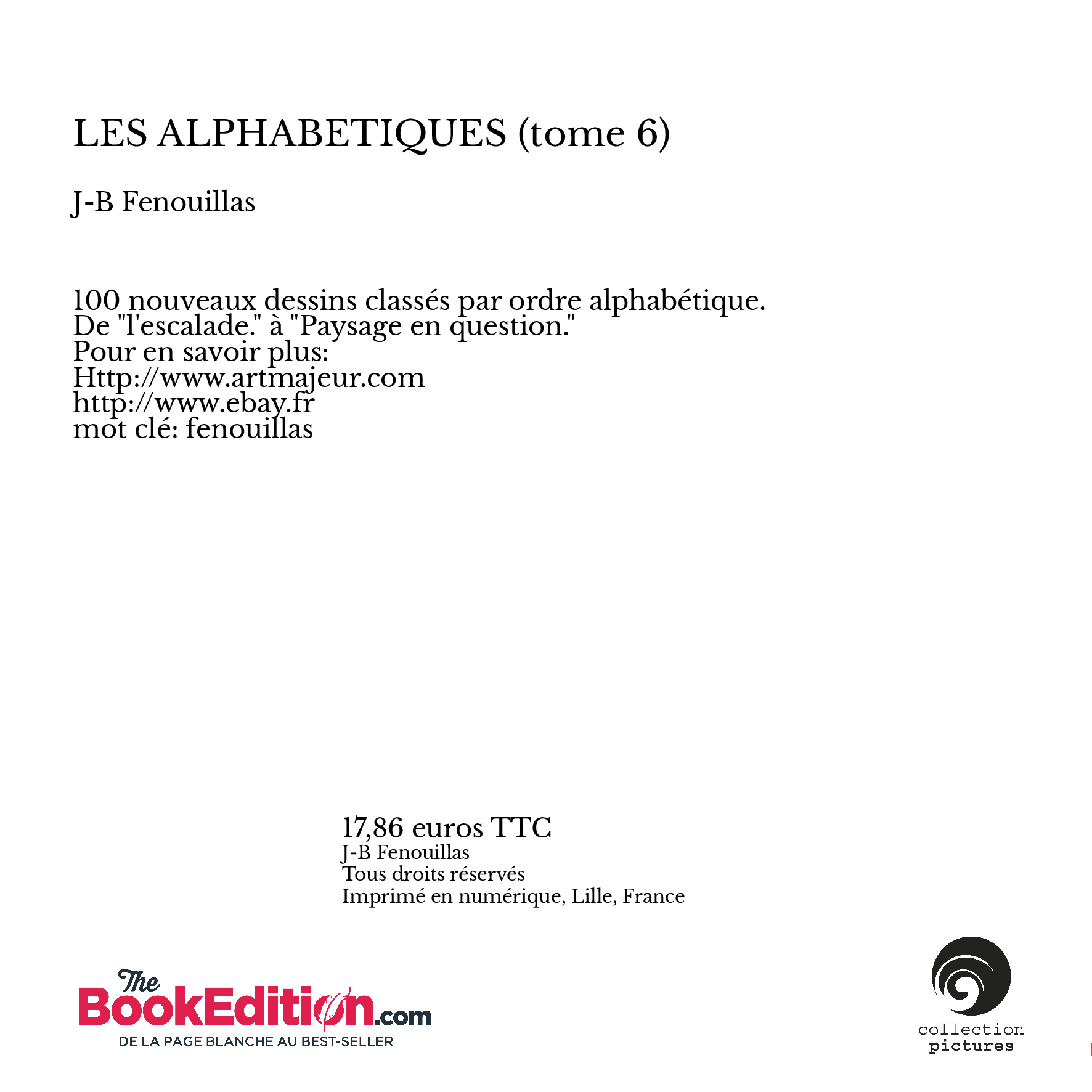 LES ALPHABETIQUES (tome 6)

J-B Fenouillas

100 nouveaux dessins classés par ordre alphabétique.
De "l'escalade." à "Paysage en question."
Pour en savoir plus:
Http://www.artmajeur.com
http://www.ebay.fr
mot clé: fenouillas

17,86 euros TTC
J-B Fenouillas
Tous droits réservés
Imprimé en numérique, Lille, France

The BookEdition.com
DE LA PAGE BLANCHE AU BEST-SELLER

collection
pictures